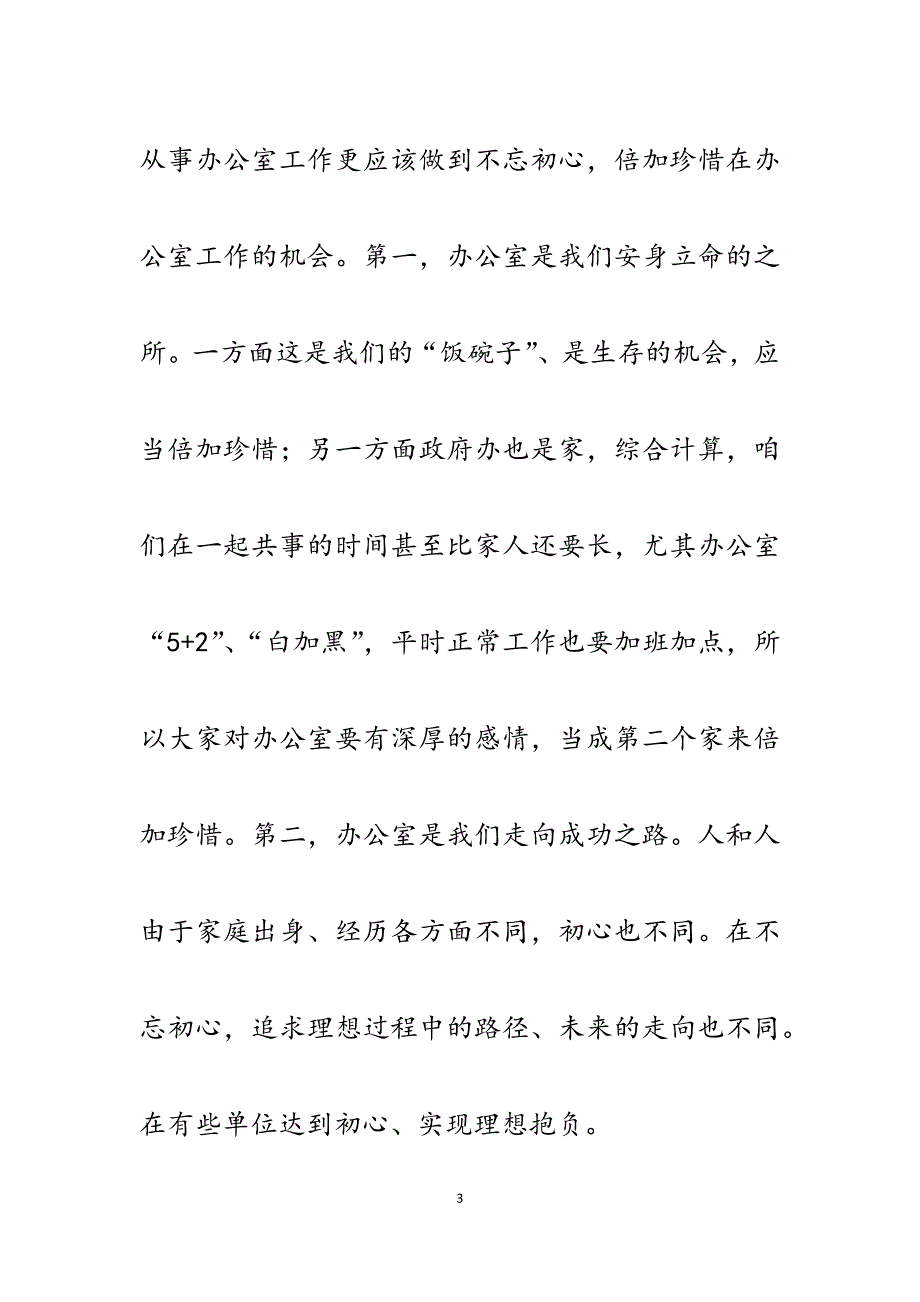 从事办公室工作更应该做到不忘初心，倍加珍惜在办公室工作的机会。第一，办公室是我们安身立命的之所。一方面这是我们的“饭碗子”、是生存的机会，应当倍加珍惜；另一方面政府办也是家，综合计算，咱们在一起共事的时间甚至比家人还要长，尤其办公室“5+2”、“白加黑”，平时正常工作也要加班加点，所以大家对办公室要有深厚的感情，当成第二个家来倍加珍惜。第二，办公室是我们走向成功之路。人和人由于家庭出身、经历各方面不同，初心也不同。在不忘初心，追求理想过程中的路径、未来的走向也不同。在有些单位达到初心、实现理想抱负。

3